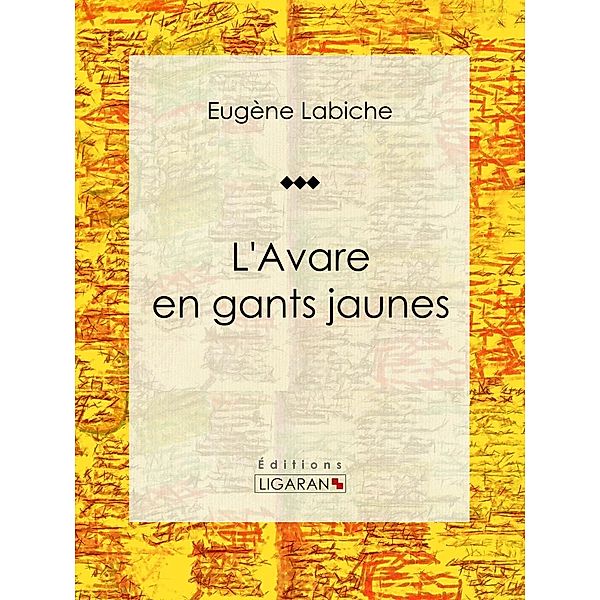 Eugène Labiche

L'Avare en gants jaunes

Éditions
LIGARAN